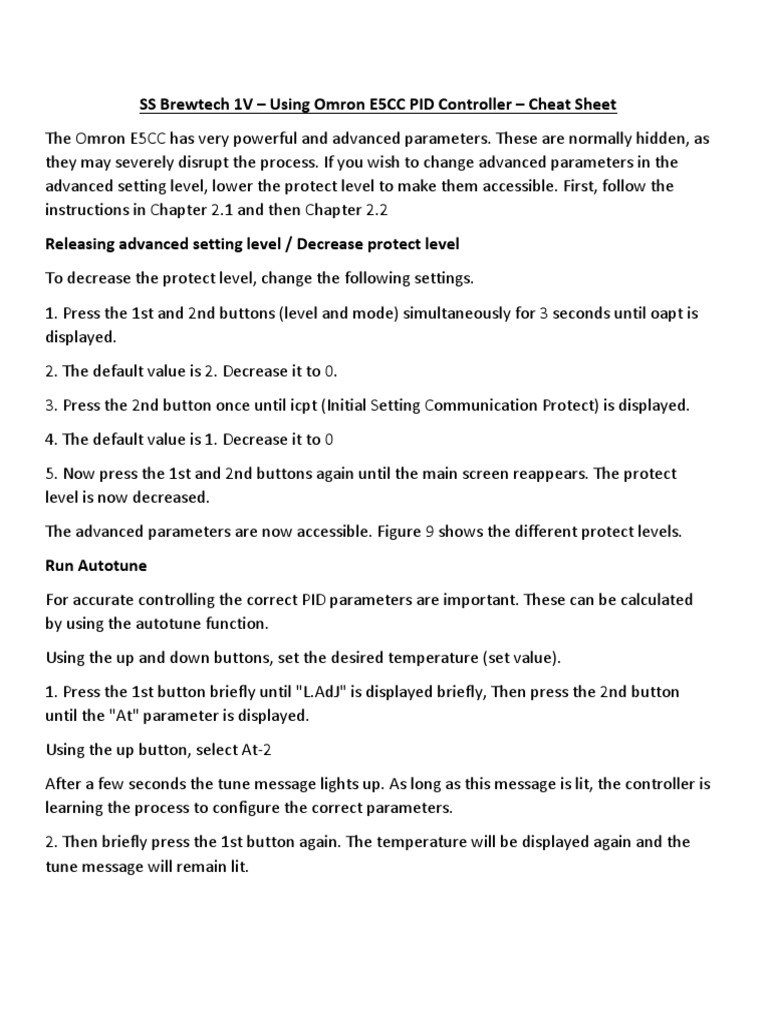 SS Brewtech 1V – Using Omron E5CC PID Controller – Cheat Sheet

The Omron E5CC has very powerful and advanced parameters. These are normally hidden, as they may severely disrupt the process. If you wish to change advanced parameters in the advanced setting level, lower the protect level to make them accessible. First, follow the instructions in Chapter 2.1 and then Chapter 2.2

Releasing advanced setting level / Decrease protect level

To decrease the protect level, change the following settings.

1. Press the 1st and 2nd buttons (level and mode) simultaneously for 3 seconds until oapt is displayed.

2. The default value is 2. Decrease it to 0.

3. Press the 2nd button once until icpt (Initial Setting Communication Protect) is displayed.

4. The default value is 1. Decrease it to 0

5. Now press the 1st and 2nd buttons again until the main screen reappears. The protect level is now decreased.

The advanced parameters are now accessible. Figure 9 shows the different protect levels.

Run Autotune

For accurate controlling the correct PID parameters are important. These can be calculated by using the autotune function.

Using the up and down buttons, set the desired temperature (set value).

1. Press the 1st button briefly until "L.AdJ" is displayed briefly, Then press the 2nd button until the "At" parameter is displayed.

Using the up button, select At-2

After a few seconds the tune message lights up. As long as this message is lit, the controller is learning the process to configure the correct parameters.

2. Then briefly press the 1st button again. The temperature will be displayed again and the tune message will remain lit.